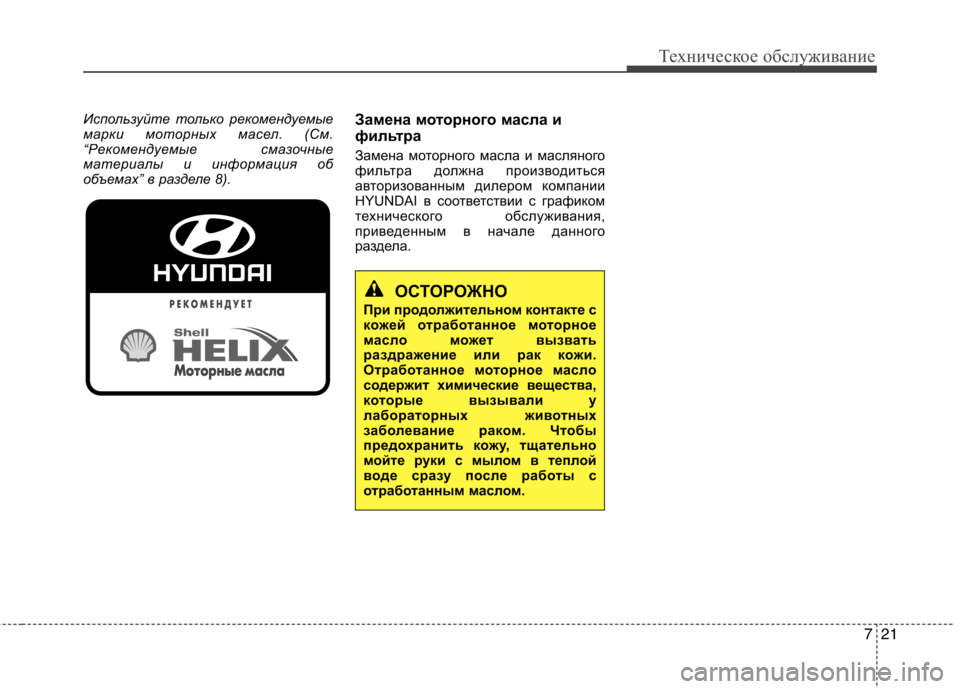 Техническое обслуживание

Используйте только рекомендуемые марки моторных масел. (См. “Рекомендуемые смазочные материалы и информация об объемах” в разделе 8).

HYUNDAI

РЕКОМЕНДУЕТ

Shell

HELIX

Моторные масла

Замена моторного масла и фильтра

Замена моторного масла и масляного фильтра должна производиться авторизованным дилером компании HYUNDAI в соответствии с графиком технического обслуживания, приведенным в начале данного раздела.

ОСТОРОЖНО

При продолжительном контакте с кожей отработанное моторное масло может вызвать раздражение или рак кожи. Отработанное моторное масло содержит химические вещества, которые вызывали у лабораторных животных заболевание раком. Чтобы предохранить кожу, тщательно мойте руки с мылом в теплой воде сразу после работы с отработанным маслом.

7 21

carmanualsonline.info